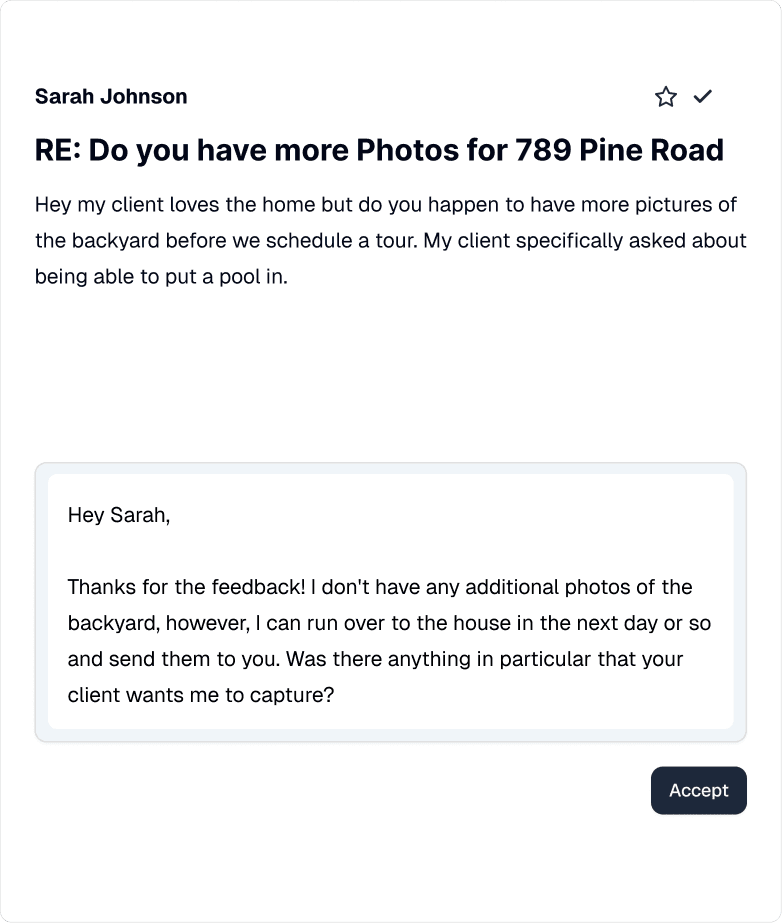 Sarah Johnson

RE: Do you have more Photos for 789 Pine Road

Hey my client loves the home but do you happen to have more pictures of the backyard before we schedule a tour. My client specifically asked about being able to put a pool in.

Hey Sarah,

Thanks for the feedback! I don't have any additional photos of the backyard, however, I can run over to the house in the next day or so and send them to you. Was there anything in particular that your client wants me to capture?

Accept